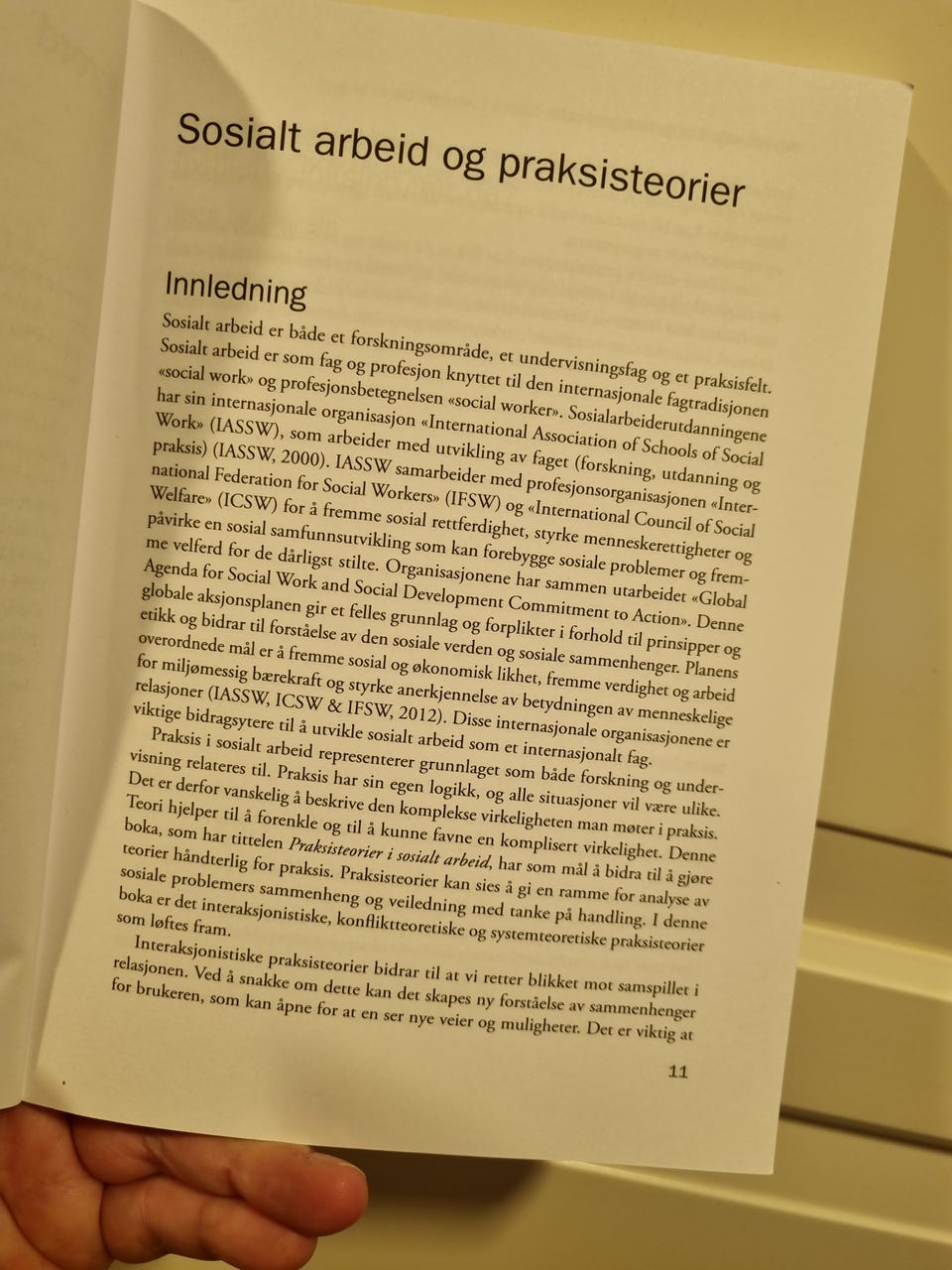 Sosialt arbeid og praksisteorier

Innledning

Sosialt arbeid er både et forskningsområde, et undervisningsfag og et praksisfelt. Sosialt arbeid er som fag og profesjon knyttet til den internasjonale fagtradisjonen «social work» og profesjonsbetegnelsen «social worker». Sosialarbeiderutdanningene har sin internasjonale organisasjon «International Association of Schools of Social Work» (IASSW), som arbeider med utvikling av faget (forskning, utdanning og praksis) (IASSW, 2000). IASSW samarbeider med profesjonsorganisasjonen «International Federation for Social Workers» (IFSW) og «International Council of Social Welfare» (ICSW) for å fremme sosial rettferdighet, styrke menneskerettigheter og påvirke en sosial samfunnsutvikling som kan forebygge sosiale problemer og fremme velferd for de dårligst stilte. Organisasjonene har sammen utarbeidet «Global Agenda for Social Work and Social Development Commitment to Action». Denne globale aksjonsplanen gir et felles grunnlag og forplikter i forhold til prinsipper og etikk og bidrar til forståelse av den sosiale verden og sosiale sammenhenger. Planens overordnede mål er å fremme sosial og økonomisk likhet, fremme verdighet og arbeid for miljømessig bærekraft og styrke anerkjennelse av betydningen av menneskelige relasjoner (IASSW, ICSW & IFSW, 2012). Disse internasjonale organisasjonene er viktige bidragsytere til å utvikle sosialt arbeid som et internasjonalt fag.

Praksis i sosialt arbeid representerer grunnlaget som både forskning og undervisning relateres til. Praksis har sin egen logikk, og alle situasjoner vil være ulike. Det er derfor vanskelig å beskrive den komplekse virkeligheten man møter i praksis. Teori hjelper til å forenkle og til å kunne favne en komplisert virkelighet. Denne boka, som har tittelen Praksisteorier i sosialt arbeid, har som mål å bidra til å gjøre teorier håndterlig for praksis. Praksisteorier kan sies å gi en ramme for analyse av sosiale problemers sammenheng og veiledning med tanke på handling. I denne boka er det interaksjonistiske, konfliktteoretiske og systemteoretiske praksisteorier som løftes fram.

Interaksjonistiske praksisteorier bidrar til at vi retter blikket mot samspillet i relasjonen. Ved å snakke om dette kan det skapes ny forståelse av sammenhenger for brukeren, som kan åpne for at en ser nye veier og muligheter. Det er viktig at

11